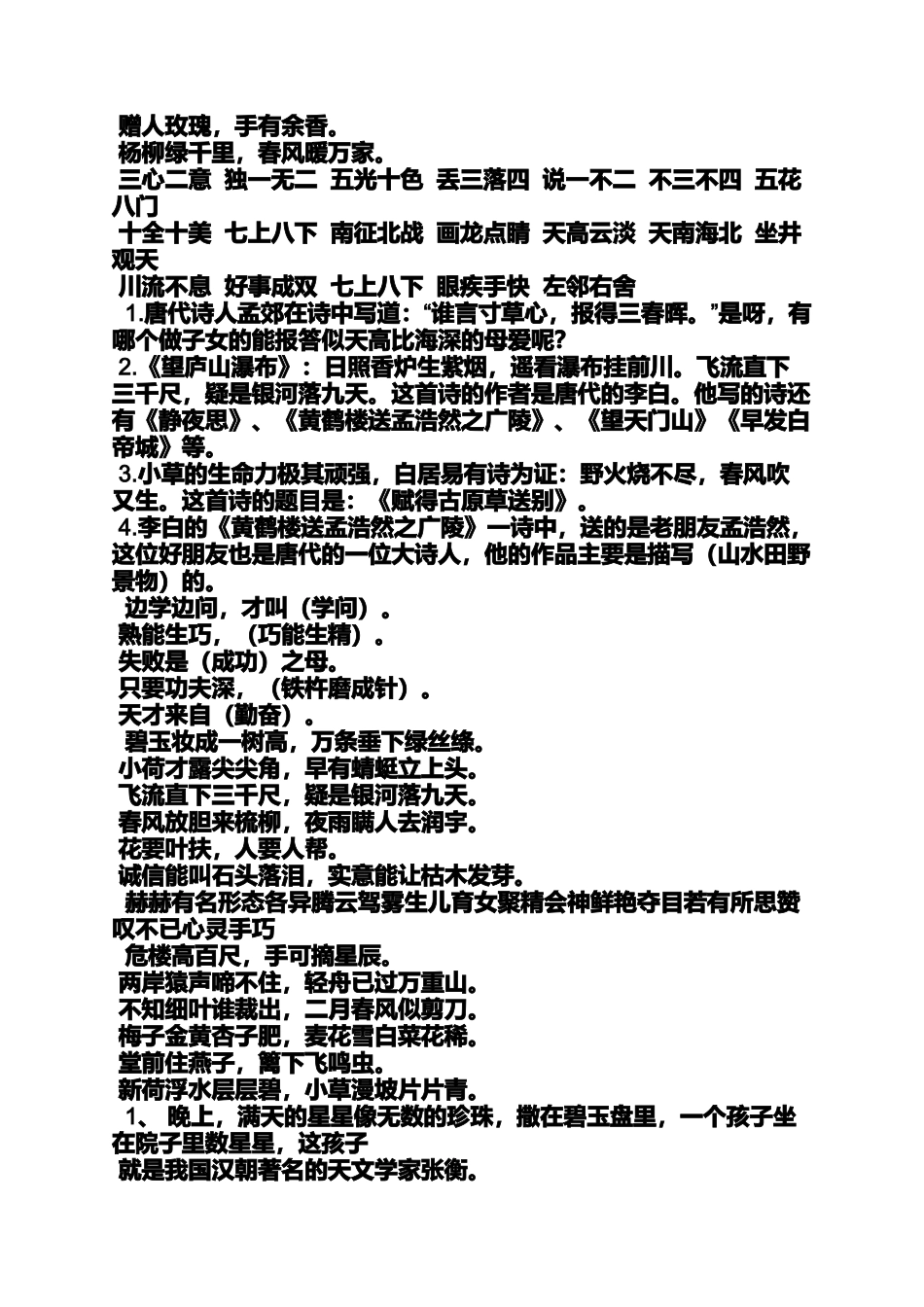 赠人玫瑰，手有余香。
杨柳绿千里，春风暖万家。
三心二意 独一无二 五光十色 丢三落四 说一不二 不三不四 五花八门
十全十美 七上八下 南征北战 画龙点睛 天高云淡 天南海北 坐井观天
川流不息 好事成双 七上八下 眼疾手快 左邻右舍
1.唐代诗人孟郊在诗中写道：“谁言寸草心，报得三春晖。”是呀，有哪个做子女的能报答似天高比海深的母爱呢?
2.《望庐山瀑布》：日照香炉生紫烟，遥看瀑布挂前川。飞流直下三千尺，疑是银河落九天。这首诗的作者是唐代的李白。他写的诗还有《静夜思》、《黄鹤楼送孟浩然之广陵》、《望天门山》《早发白帝城》等。
3.小草的生命力极其顽强，白居易有诗为证：野火烧不尽，春风吹又生。这首诗的题目是：《赋得古原草送别》。
4.李白的《黄鹤楼送孟浩然之广陵》一诗中，送的是老朋友孟浩然，这位好朋友也是唐代的一位大诗人，他的作品主要是描写（山水田野景物）的。
边学边问，才叫（学问）。
熟能生巧，（巧能生精）。
失败是（成功）之母。
只要功夫深，（铁杵磨成针）。
天才来自（勤奋）。
碧玉妆成一树高，万条垂下绿丝绦。
小荷才露尖尖角，早有蜻蜓立上头。
飞流直下三千尺，疑是银河落九天。
春风放胆来梳柳，夜雨瞒人去润宇。
花要叶扶，人要人帮。
诚信能叫石头落泪，实意能让枯木发芽。
赫赫有名形态各异腾云驾雾生儿育女聚精会神鲜艳夺目若有所思赞叹不已心灵手巧
危楼高百尺，手可摘星辰。
两岸猿声啼不住，轻舟已过万重山。
不知细叶谁裁出，二月春风似剪刀。
梅子金黄杏子肥，麦花雪白菜花稀。
堂前住燕子，篱下飞鸣虫。
新荷浮水层层碧，小草漫坡片片青。
1、 晚上，满天的星星像无数的珍珠，撒在碧玉盘里，一个孩子坐在院子里数星星，这孩子
就是我国汉朝著名的天文学家张衡。